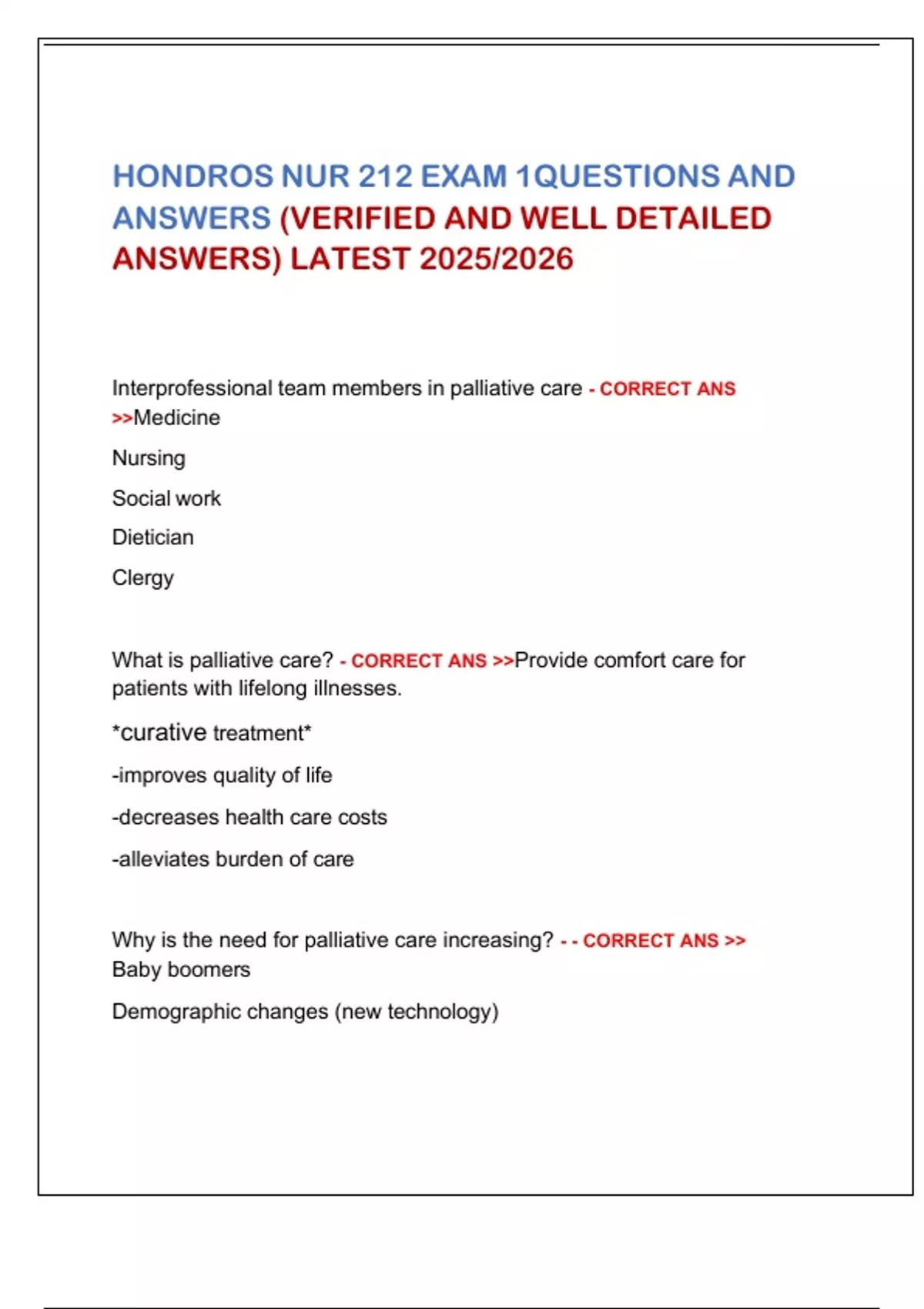 HONDROS NUR 212 EXAM 1QUESTIONS AND ANSWERS (VERIFIED AND WELL DETAILED ANSWERS) LATEST 2025/2026

Interprofessional team members in palliative care - CORRECT ANS >>Medicine

Nursing

Social work

Dietician

Clergy

What is palliative care? - CORRECT ANS >>Provide comfort care for patients with lifelong illnesses.

*curative treatment*

-improves quality of life

-decreases health care costs

-alleviates burden of care

Why is the need for palliative care increasing? - - CORRECT ANS >> Baby boomers

Demographic changes (new technology)